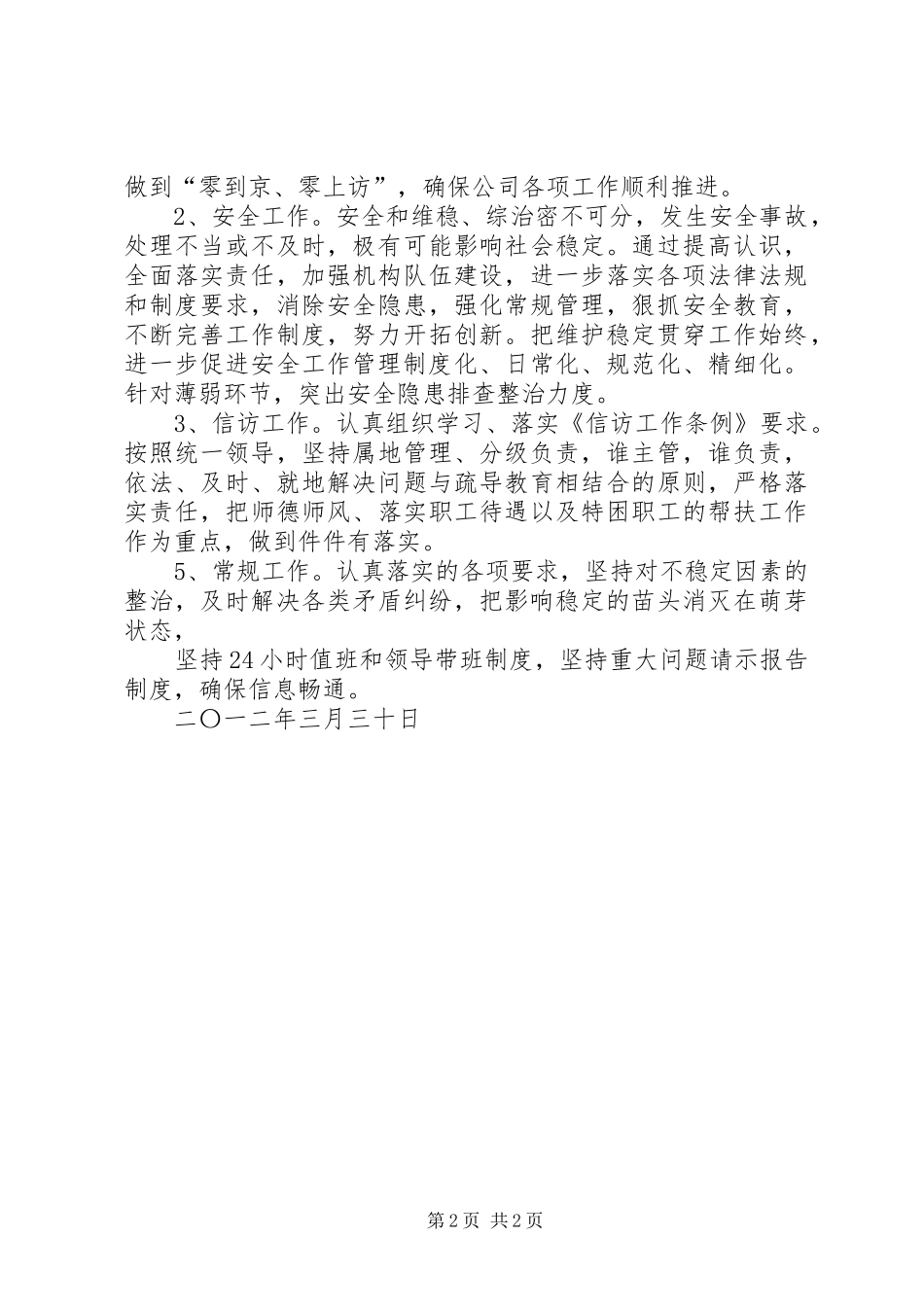 做到“零到京、零上访”，确保公司各项工作顺利推进。

2、安全工作。安全和维稳、综治密不可分，发生安全事故，处理不当或不及时，极有可能影响社会稳定。通过提高认识，全面落实责任，加强机构队伍建设，进一步落实各项法律法规和制度要求，消除安全隐患，强化常规管理，狠抓安全教育，不断完善工作制度，努力开拓创新。把维护稳定贯穿工作始终，进一步促进安全工作管理制度化、日常化、规范化、精细化。针对薄弱环节，突出安全隐患排查整治力度。

3、信访工作。认真组织学习、落实《信访工作条例》要求。按照统一领导，坚持属地管理、分级负责，谁主管，谁负责，依法、及时、就地解决问题与疏导教育相结合的原则，严格落实责任，把师德师风、落实职工待遇以及特困职工的帮扶工作作为重点，做到件件有落实。

5、常规工作。认真落实的各项要求，坚持对不稳定因素的整治，及时解决各类矛盾纠纷，把影响稳定的苗头消灭在萌芽状态，

坚持24小时值班和领导带班制度，坚持重大问题请示报告制度，确保信息畅通。

二〇一二年三月三十日

第2页 共2页